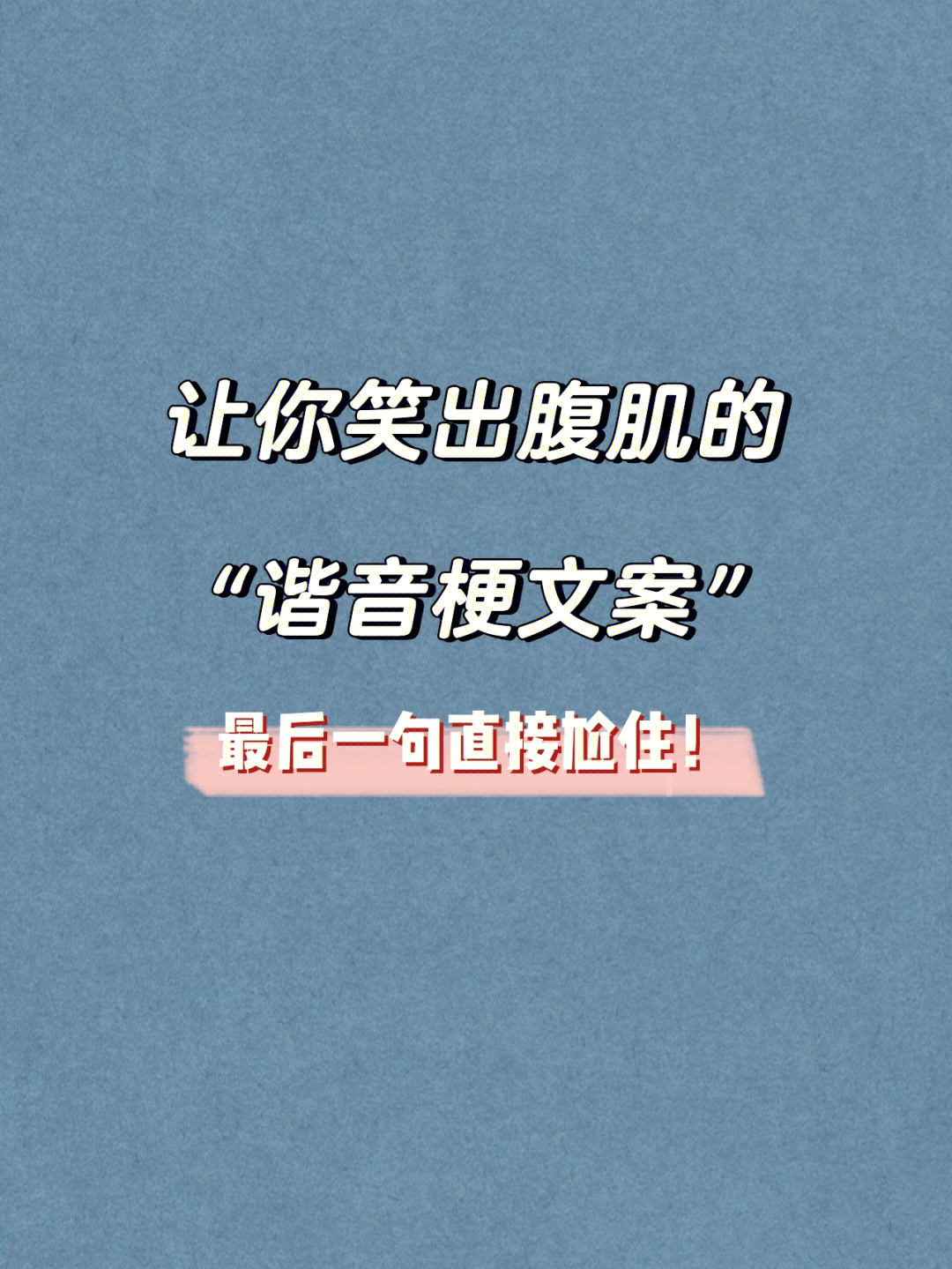 让你笑出腹肌的

“谐音梗文案”

最后一句直接尬住！